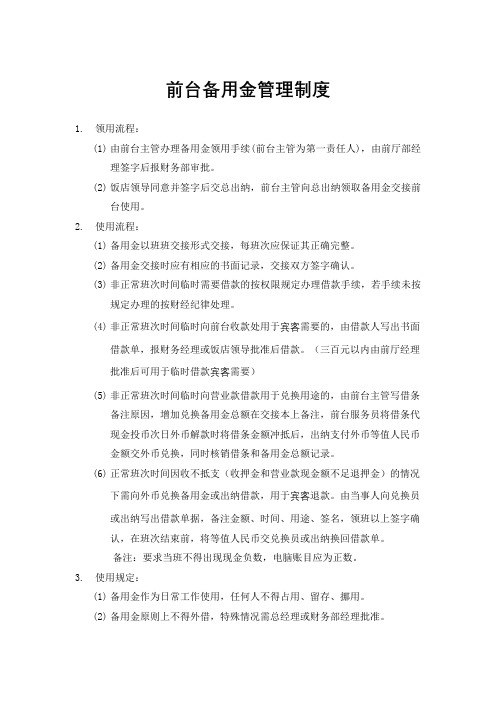 前台备用金管理制度

1. 领用流程：

(1) 由前台主管办理备用金领用手续（前台主管为第一责任人），由前厅部经理签字后报财务部审批。

(2) 饭店领导同意并签字后交总出纳，前台主管向总出纳领取备用金交接前台使用。

2. 使用流程：

(1) 备用金以班班交接形式交接，每班次应保证其正确完整。

(2) 备用金交接时应有相应的书面记录，交接双方签字确认。

(3) 非正常班次时间临时需要借款的按权限规定办理借款手续，若手续未按规定办理的按财经纪律处理。

(4) 非正常班次时间临时向前台收款处用于宾客需要的，由借款人写出书面借款单，报财务经理或饭店领导批准后借款。（三百元以内由前厅经理批准后可用于临时借款宾客需要）

(5) 非正常班次时间临时向营业款借款用于兑换用途的，由前台主管写借条备注原因，增加兑换备用金总额在交接本上备注，前台服务员将借条代现金投币次日外币解款时将借条金额冲抵后，出纳支付外币等值人民币金额交外币兑换，同时核销借条和备用金总额记录。

(6) 正常班次时间因收不抵支（收押金和营业款现金额不足退押金）的情况下需向外币兑换备用金或出纳借款，用于宾客退款。由当事人向兑换员或出纳写出借款单据，备注金额、时间、用途、签名，领班以上签字确认，在班次结束前，将等值人民币交兑换员或出纳换回借款单。

备注：要求当班不得出现现金负数，电脑账目应为正数。

3. 使用规定：

(1) 备用金作为日常工作使用，任何人不得占用、留存、挪用。

(2) 备用金原则上不得外借，特殊情况需总经理或财务部经理批准。